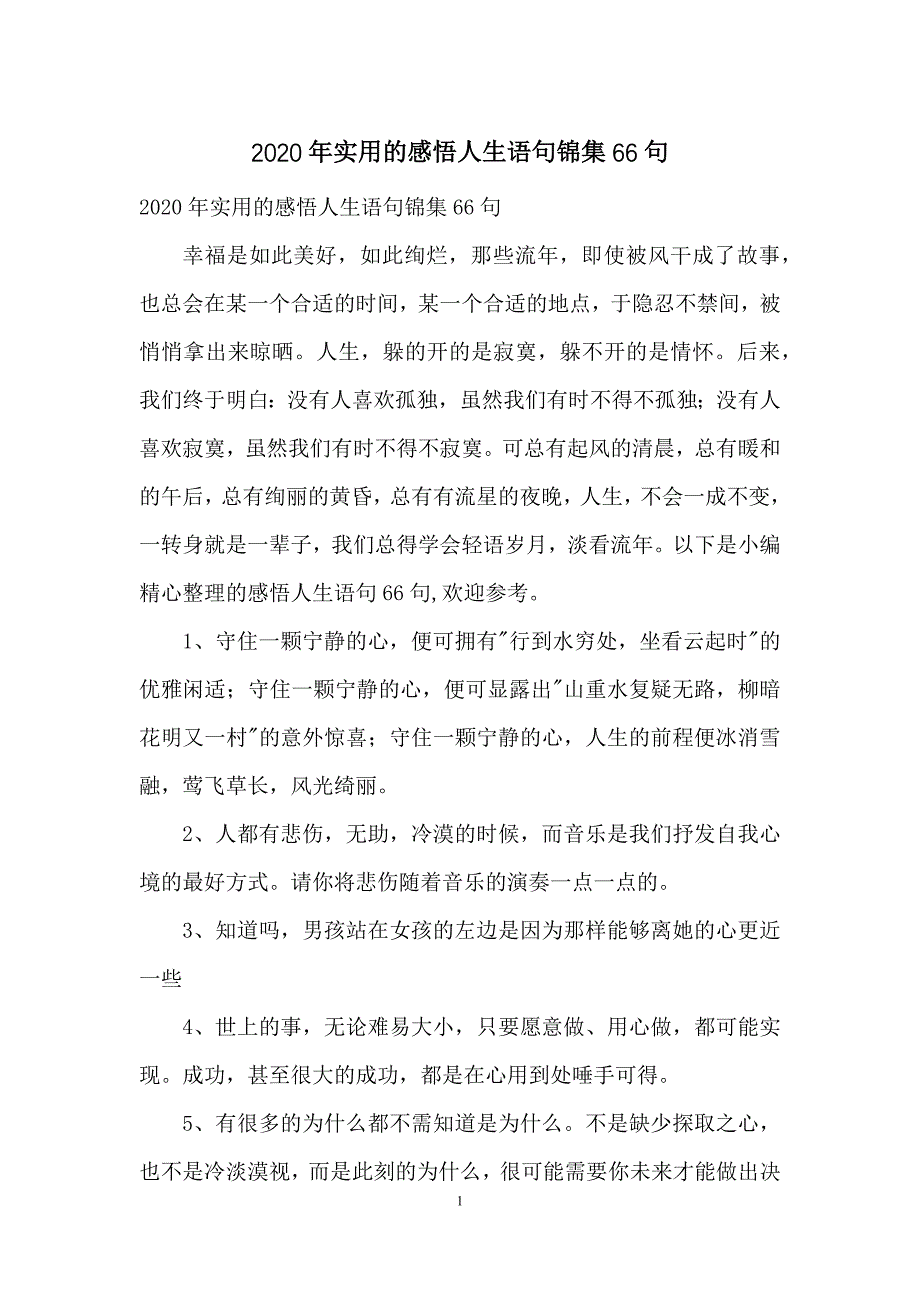 2020年实用的感悟人生语句锦集66句

2020年实用的感悟人生语句锦集66句

幸福是如此美好，如此绚烂，那些流年，即使被风干成了故事，也总会在某一个合适的时间，某一个合适的地点，于隐忍不禁间，被悄悄拿出来晾晒。人生，躲的开的是寂寞，躲不开的是情怀。后来，我们终于明白：没有人喜欢孤独，虽然我们有时不得不孤独；没有人喜欢寂寞，虽然我们有时不得不寂寞。可总有起风的清晨，总有暖和的午后，总有绚丽的黄昏，总有有流星的夜晚，人生，不会一成不变，一转身就是一辈子，我们总得学会轻语岁月，淡看流年。以下是小编精心整理的感悟人生语句66句,欢迎参考。

1、守住一颗宁静的心，便可拥有"行到水穷处，坐看云起时"的优雅闲适；守住一颗宁静的心，便可显露出"山重水复疑无路，柳暗花明又一村"的意外惊喜；守住一颗宁静的心，人生的前程便冰消雪融，莺飞草长，风光绮丽。

2、人都有悲伤，无助，冷漠的时候，而音乐是我们抒发自我心境的最好方式。请你将悲伤随着音乐的演奏一点一点的。

3、知道吗，男孩站在女孩的左边是因为那样能够离她的心更近一些

4、世上的事，无论难易大小，只要愿意做、用心做，都可能实现。成功，甚至很大的成功，都是在心用到处唾手可得。

5、有很多的为什么都不需知道是为什么。不是缺少探取之心，也不是冷淡漠视，而是此刻的为什么，很可能需要你未来才能做出决

1